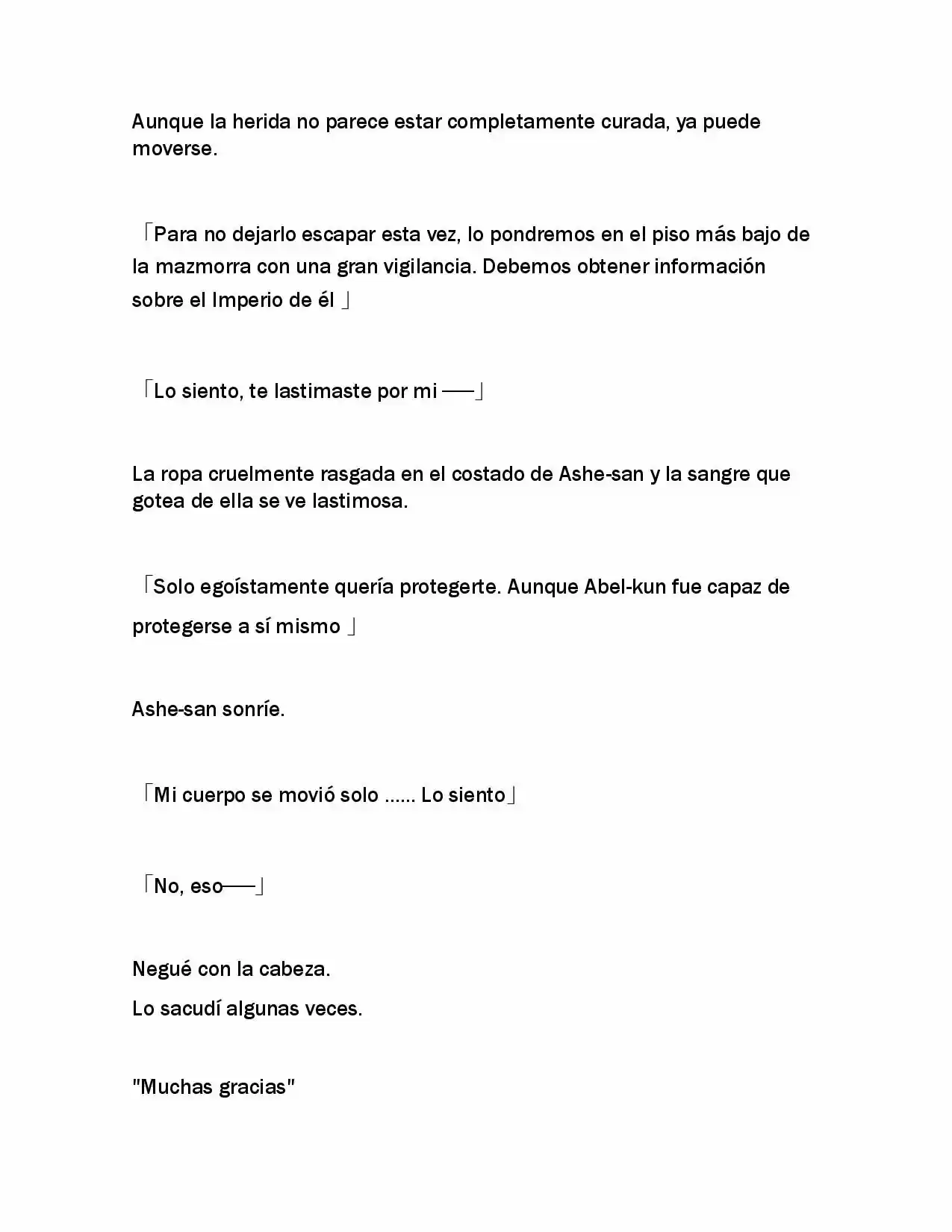 Aunque la herida no parece estar completamente curada, ya puede moverse.

「Para no dejarlo escapar esta vez, lo pondremos en el piso más bajo de la mazmorra con una gran vigilancia. Debemos obtener información sobre el Imperio de él 」

「Lo siento, te lastimaste por mi ──」

La ropa cruelmente rasgada en el costado de Ashe-san y la sangre que gotea de ella se ve lastimosa.

「Solo egoístamente quería protegerte. Aunque Abel-kun fue capaz de protegerse a sí mismo 」

Ashe-san sonríe.

「Mi cuerpo se movió solo ...... Lo siento」

「No, eso──」

Negué con la cabeza.
Lo sacudí algunas veces.

"Muchas gracias"